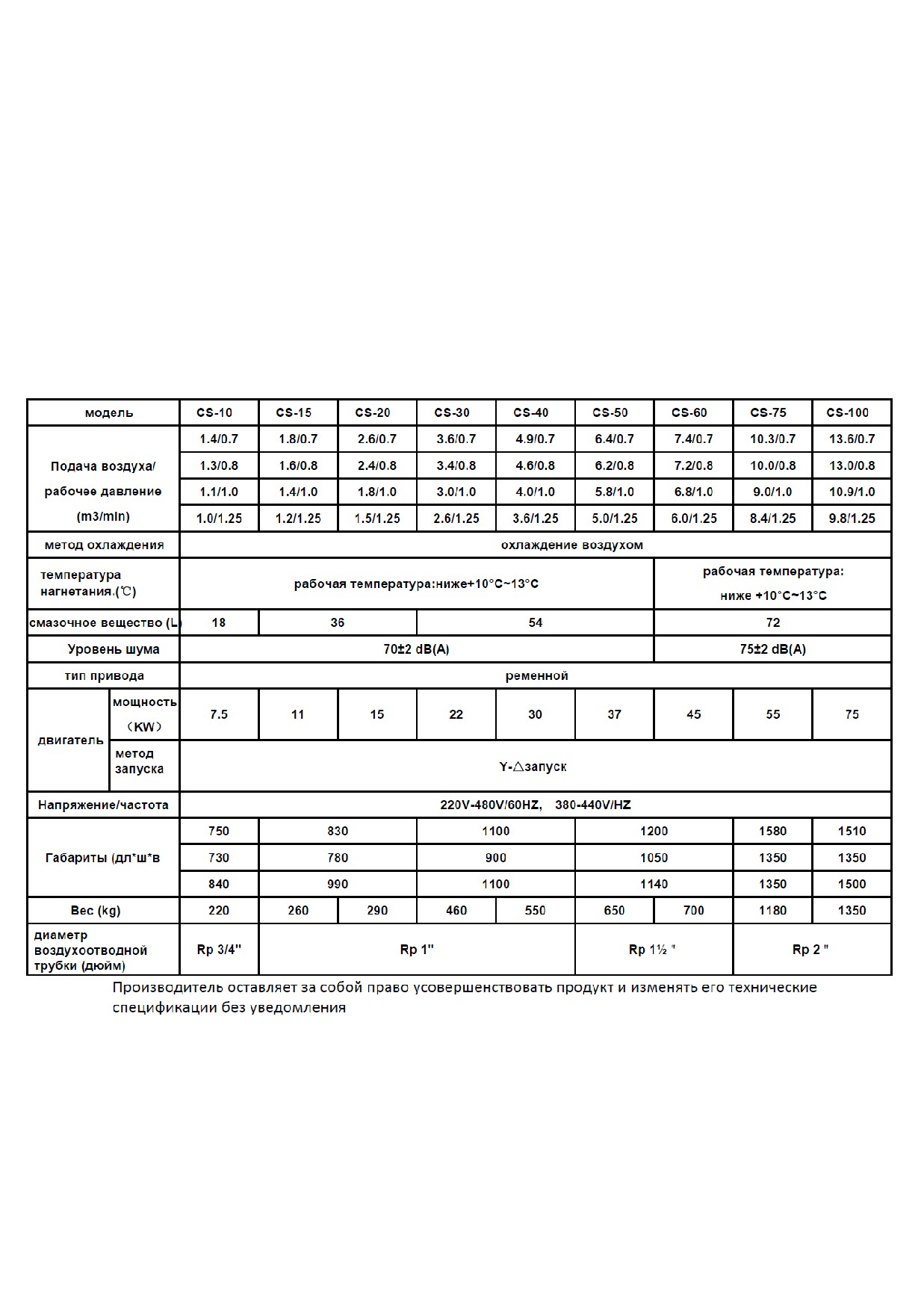 | модель | | CS-10 | CS-15 | CS-20 | CS-30 | CS-40 | CS-50 | CS-60 | CS-75 | CS-100 |
|---|---|---|---|---|---|---|---|---|---|---|
| Подача воздуха/ рабочее давление (m3/min) | | 1.4/0.7 | 1.8/0.7 | 2.6/0.7 | 3.6/0.7 | 4.9/0.7 | 6.4/0.7 | 7.4/0.7 | 10.3/0.7 | 13.6/0.7 |
| | | 1.3/0.8 | 1.6/0.8 | 2.4/0.8 | 3.4/0.8 | 4.6/0.8 | 6.2/0.8 | 7.2/0.8 | 10.0/0.8 | 13.0/0.8 |
| | | 1.1/1.0 | 1.4/1.0 | 1.8/1.0 | 3.0/1.0 | 4.0/1.0 | 5.8/1.0 | 6.8/1.0 | 9.0/1.0 | 10.9/1.0 |
| | | 1.0/1.25 | 1.2/1.25 | 1.5/1.25 | 2.6/1.25 | 3.6/1.25 | 5.0/1.25 | 6.0/1.25 | 8.4/1.25 | 9.8/1.25 |
| метод охлаждения | | охлаждение воздухом | | | | | | | | |
| температура нагнетания.(℃) | | рабочая температура:ниже+10°C~13°C | | | | | | рабочая температура: ниже +10°C~13°C | | |
| смазочное вещество (L) | | 18 | 36 | | 54 | | | 72 | | |
| Уровень шума | | 70±2 dB(A) | | | | | | 75±2 dB(A) | | |
| тип привода | | ременной | | | | | | | | |
| двигатель | мощность (KW) | 7.5 | 11 | 15 | 22 | 30 | 37 | 45 | 55 | 75 |
| | метод запуска | Y-△запуск | | | | | | | | |
| Напряжение/частота | | 220V-480V/60HZ, 380-440V/HZ | | | | | | | | |
| Габариты (дл*ш*в | | 750 | 830 | | 1100 | | 1200 | | 1580 | 1510 |
| | | 730 | 780 | | 900 | | 1050 | | 1350 | 1350 |
| | | 840 | 990 | | 1100 | | 1140 | | 1350 | 1500 |
| Вес (kg) | | 220 | 260 | 290 | 460 | 550 | 650 | 700 | 1180 | 1350 |
| диаметр воздухоотводной трубки (дюйм) | | Rp 3/4" | Rp 1" | | | | Rp 1½ " | | Rp 2 " | |

Производитель оставляет за собой право усовершенствовать продукт и изменять его технические спецификации без уведомления